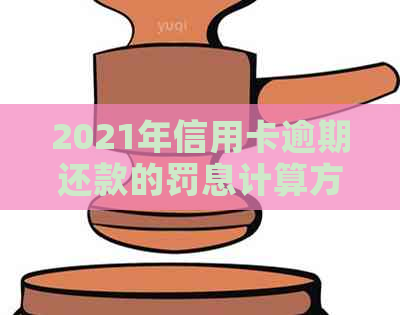 yuqi

2021年信用卡逾期还款的罚息计算方